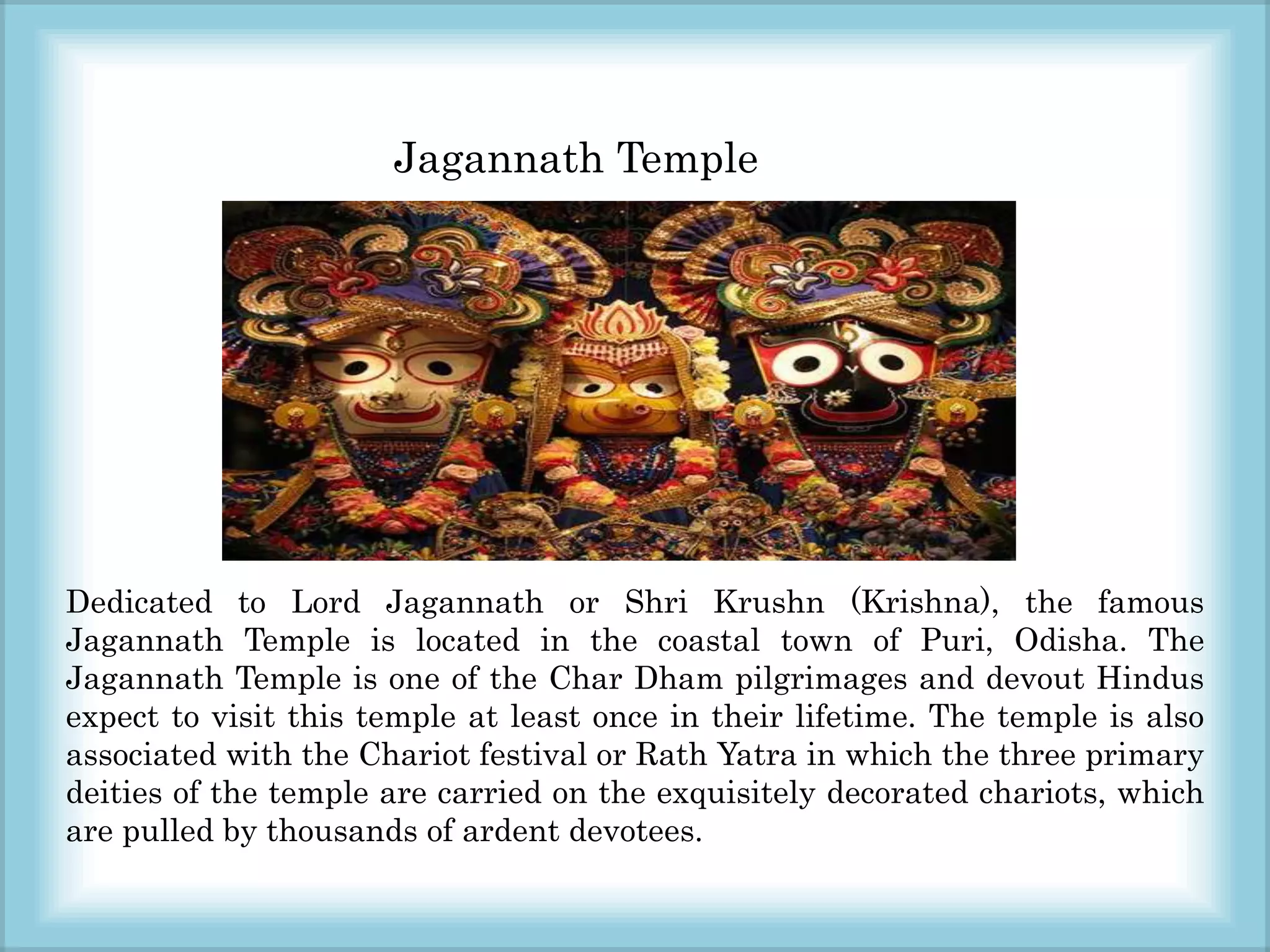 Jagannath Temple

Dedicated to Lord Jagannath or Shri Krushn (Krishna), the famous Jagannath Temple is located in the coastal town of Puri, Odisha. The Jagannath Temple is one of the Char Dham pilgrimages and devout Hindus expect to visit this temple at least once in their lifetime. The temple is also associated with the Chariot festival or Rath Yatra in which the three primary deities of the temple are carried on the exquisitely decorated chariots, which are pulled by thousands of ardent devotees.